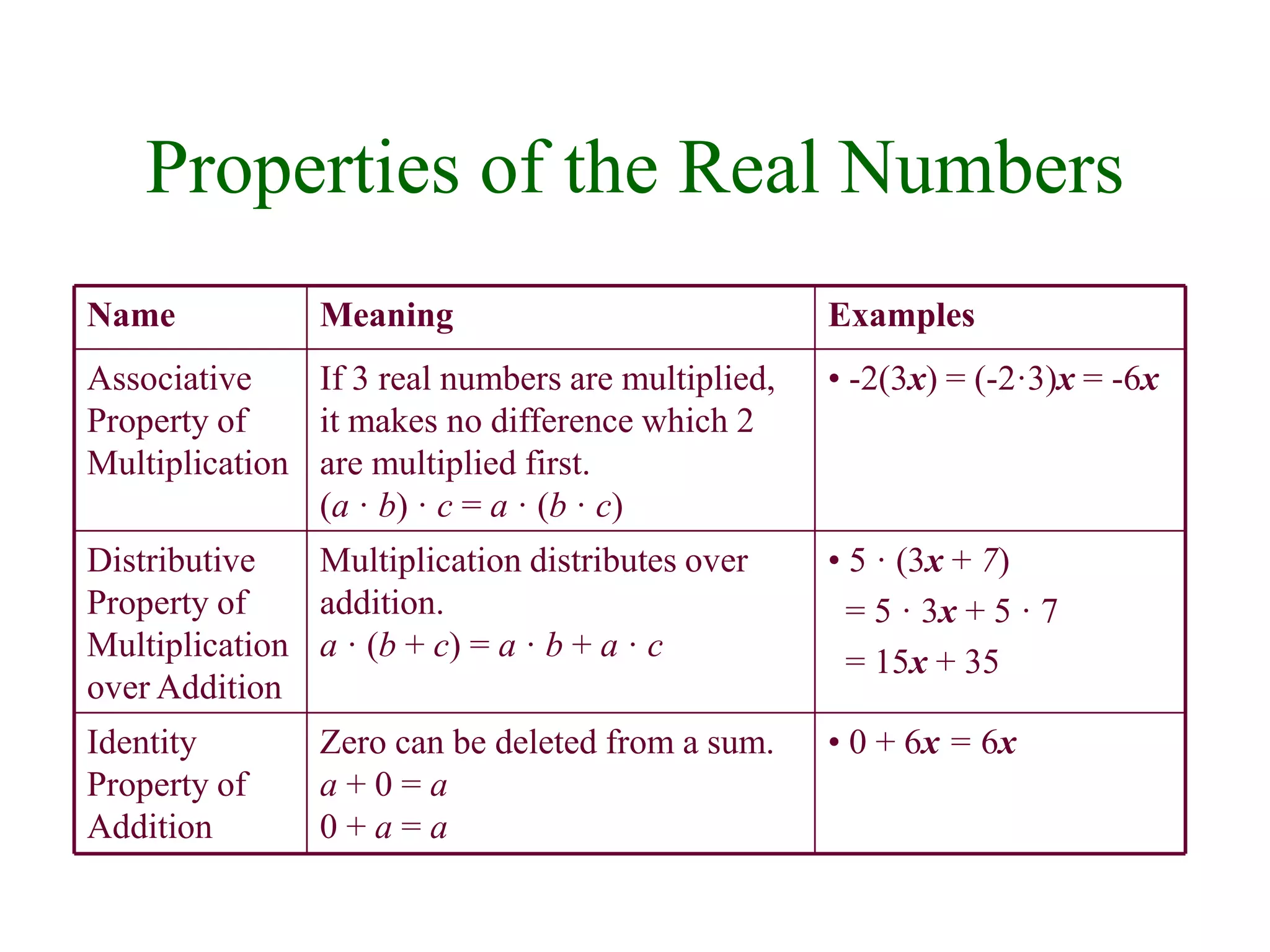 Properties of the Real Numbers

| Name | Meaning | Examples |
|---|---|---|
| Associative Property of Multiplication | If 3 real numbers are multiplied, it makes no difference which 2 are multiplied first. $(a \cdot b) \cdot c = a \cdot (b \cdot c)$ | • $-2(3x) = (-2 \cdot 3)x = -6x$ |
| Distributive Property of Multiplication over Addition | Multiplication distributes over addition. $a \cdot (b + c) = a \cdot b + a \cdot c$ | • $5 \cdot (3x + 7)$ $= 5 \cdot 3x + 5 \cdot 7$ $= 15x + 35$ |
| Identity Property of Addition | Zero can be deleted from a sum. $a + 0 = a$ $0 + a = a$ | • $0 + 6x = 6x$ |